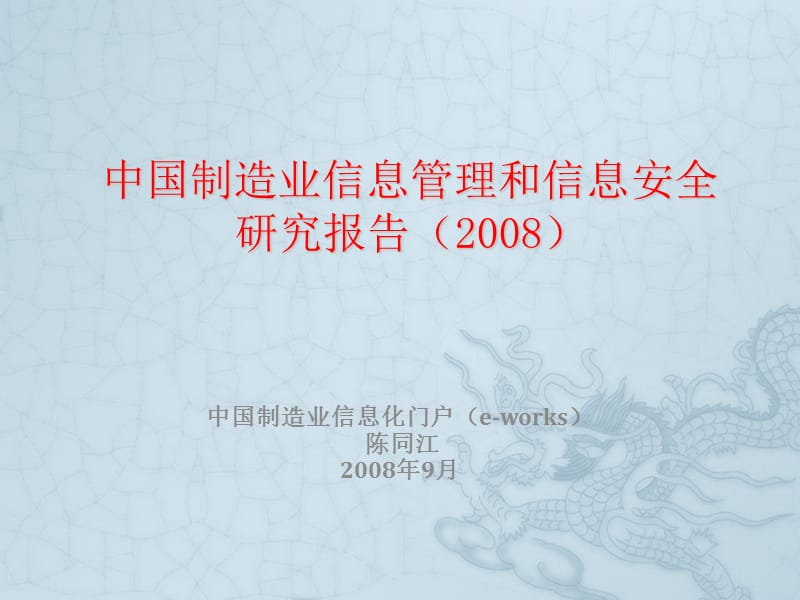 中国制造业信息管理和信息安全研究报告（2008）

中国制造业信息化门户（e-works）
陈同江
2008年9月